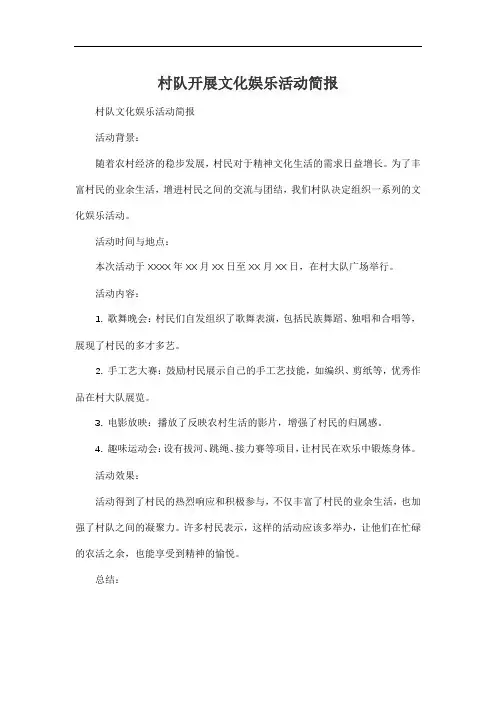 村队开展文化娱乐活动简报

村队文化娱乐活动简报

活动背景：

随着农村经济的稳步发展，村民对于精神文化生活的需求日益增长。为了丰富村民的业余生活，增进村民之间的交流与团结，我们村队决定组织一系列的文化娱乐活动。

活动时间与地点：

本次活动于 XXXX 年 XX 月 XX 日至 XX 月 XX 日，在村大队广场举行。

活动内容：

1. 歌舞晚会：村民们自发组织了歌舞表演，包括民族舞蹈、独唱和合唱等，展现了村民的多才多艺。

2. 手工艺大赛：鼓励村民展示自己的手工艺技能，如编织、剪纸等，优秀作品在村大队展览。

3. 电影放映：播放了反映农村生活的影片，增强了村民的归属感。

4. 趣味运动会：设有拔河、跳绳、接力赛等项目，让村民在欢乐中锻炼身体。

活动效果：

活动得到了村民的热烈响应和积极参与，不仅丰富了村民的业余生活，也加强了村队之间的凝聚力。许多村民表示，这样的活动应该多举办，让他们在忙碌的农活之余，也能享受到精神的愉悦。

总结：